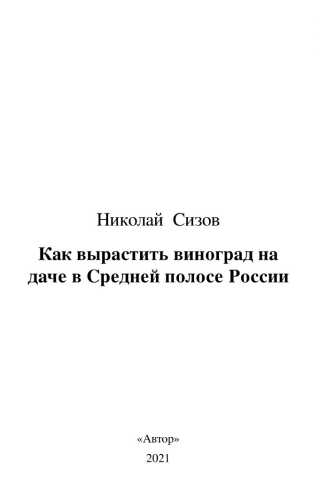 Николай Сизов

Как вырастить виноград на даче в Средней полосе России

«Автор»

2021